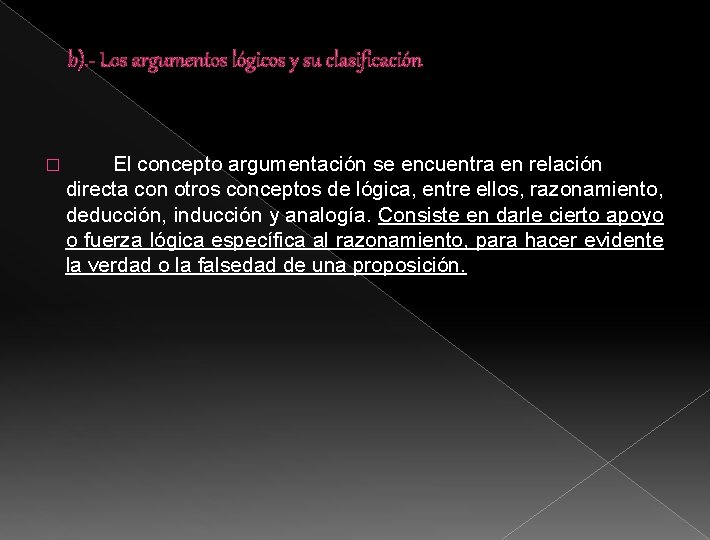 b).- Los argumentos lógicos y su clasificación

□ El concepto argumentación se encuentra en relación directa con otros conceptos de lógica, entre ellos, razonamiento, deducción, inducción y analogía. Consiste en darle cierto apoyo o fuerza lógica específica al razonamiento, para hacer evidente la verdad o la falsedad de una proposición.